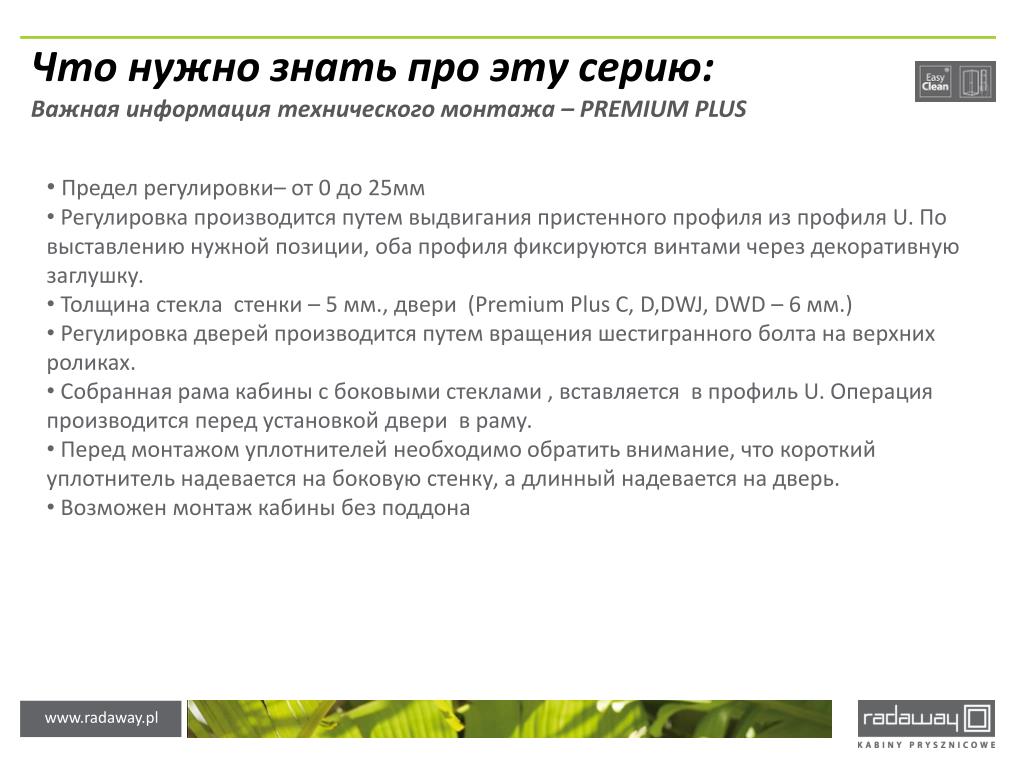 Что нужно знать про эту серию:
Важная информация технического монтажа – PREMIUM PLUS

Easy Clean

• Предел регулировки– от 0 до 25мм
• Регулировка производится путем выдвигания пристенного профиля из профиля U. По выставлению нужной позиции, оба профиля фиксируются винтами через декоративную заглушку.
• Толщина стекла стенки – 5 мм., двери (Premium Plus C, D,DWJ, DWD – 6 мм.)
• Регулировка дверей производится путем вращения шестигранного болта на верхних роликах.
• Собранная рама кабины с боковыми стеклами , вставляется в профиль U. Операция производится перед установкой двери в раму.
• Перед монтажом уплотнителей необходимо обратить внимание, что короткий уплотнитель надевается на боковую стенку, а длинный надевается на дверь.
• Возможен монтаж кабины без поддона

www.radaway.pl

radaway
KABINY PRYSZNICOWE